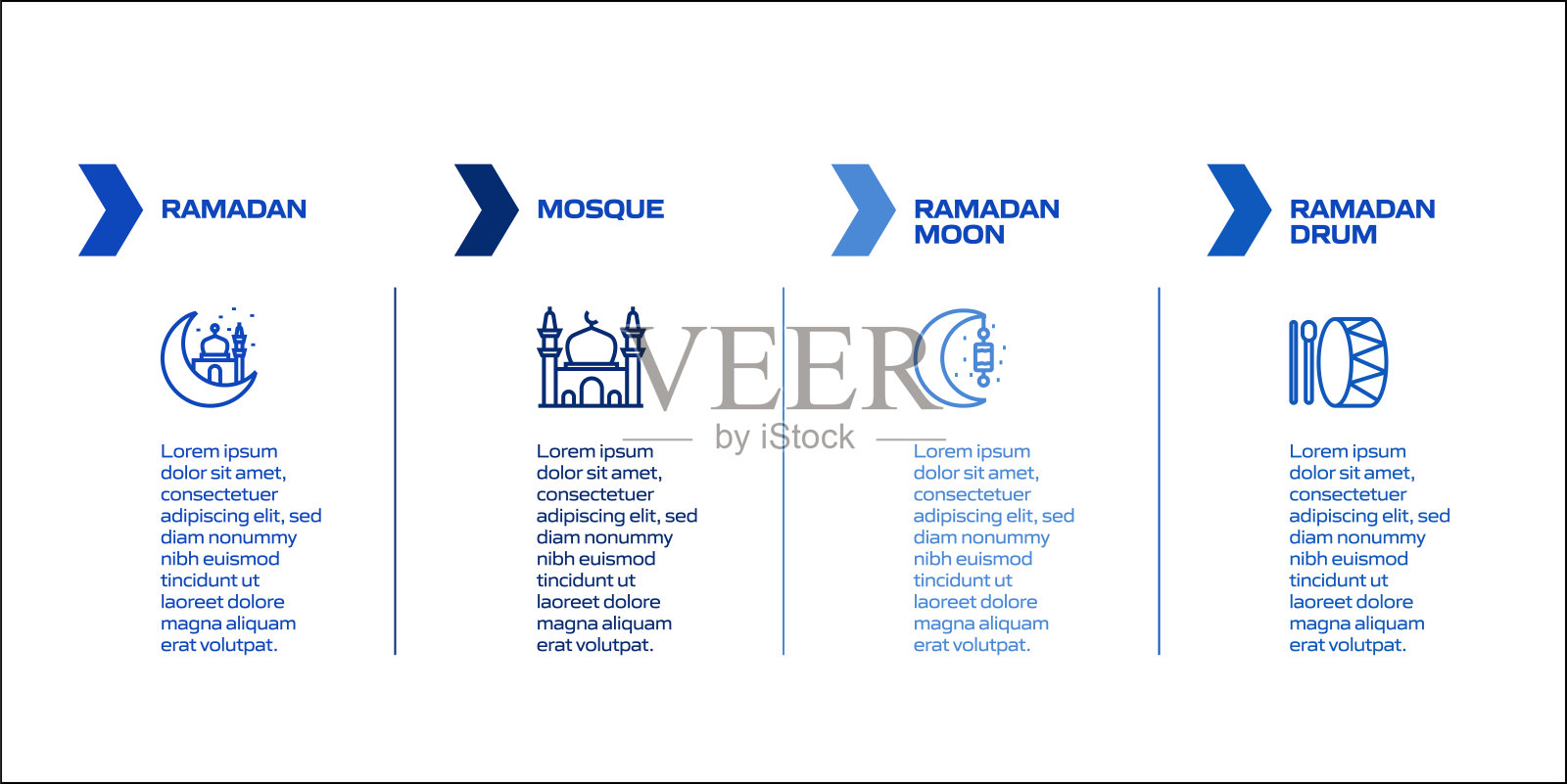 RAMADAN

Lorem ipsum dolor sit amet, consectetuer adipiscing elit, sed diam nonummy nibh euismod tincidunt ut laoreet dolore magna aliquam erat volutpat.

MOSQUE

Lorem ipsum dolor sit amet, consectetuer adipiscing elit, sed diam nonummy nibh euismod tincidunt ut laoreet dolore magna aliquam erat volutpat.

RAMADAN MOON

Lorem ipsum dolor sit amet, consectetuer adipiscing elit, sed diam nonummy nibh euismod tincidunt ut laoreet dolore magna aliquam erat volutpat.

RAMADAN DRUM

Lorem ipsum dolor sit amet, consectetuer adipiscing elit, sed diam nonummy nibh euismod tincidunt ut laoreet dolore magna aliquam erat volutpat.

VEER by iStock